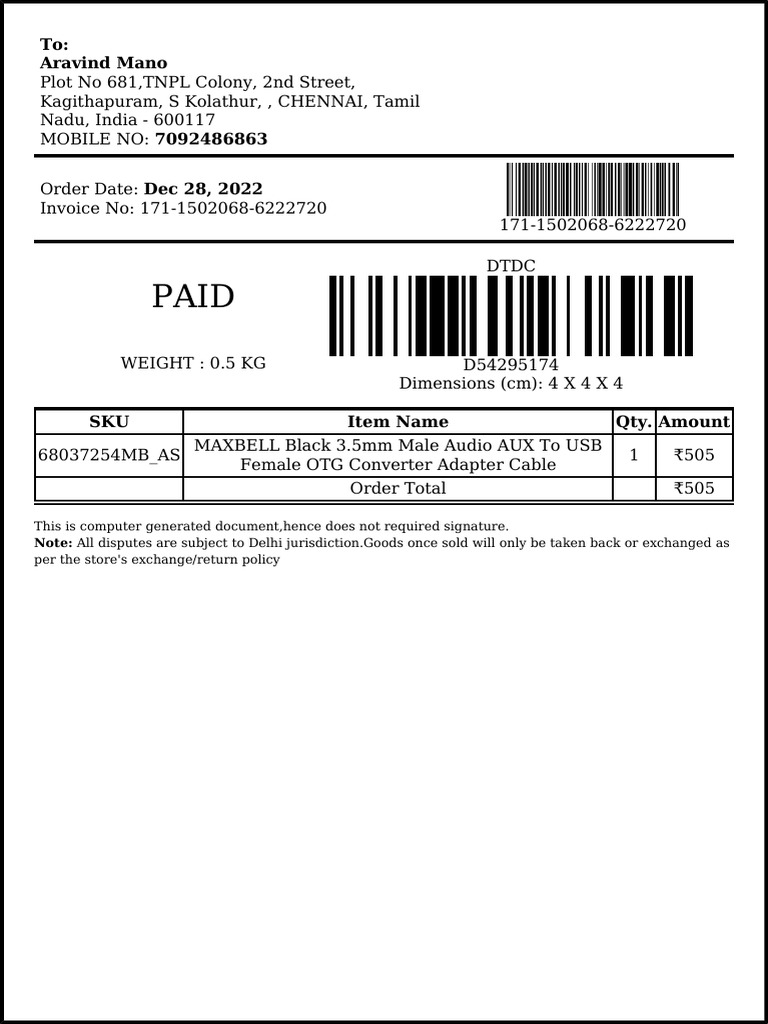 To:
Aravind Mano
Plot No 681,TNPL Colony, 2nd Street, Kagithapuram, S Kolathur, , CHENNAI, Tamil Nadu, India - 600117
MOBILE NO: 7092486863

Order Date: Dec 28, 2022
Invoice No: 171-1502068-6222720

171-1502068-6222720

PAID

WEIGHT : 0.5 KG

DTDC

D54295174
Dimensions (cm): 4 X 4 X 4

| SKU | Item Name | Qty. | Amount |
|---|---|---|---|
| 68037254MB_AS | MAXBELL Black 3.5mm Male Audio AUX To USB Female OTG Converter Adapter Cable | 1 | ₹505 |
| | Order Total | | ₹505 |

This is computer generated document,hence does not required signature.
Note: All disputes are subject to Delhi jurisdiction.Goods once sold will only be taken back or exchanged as per the store's exchange/return policy